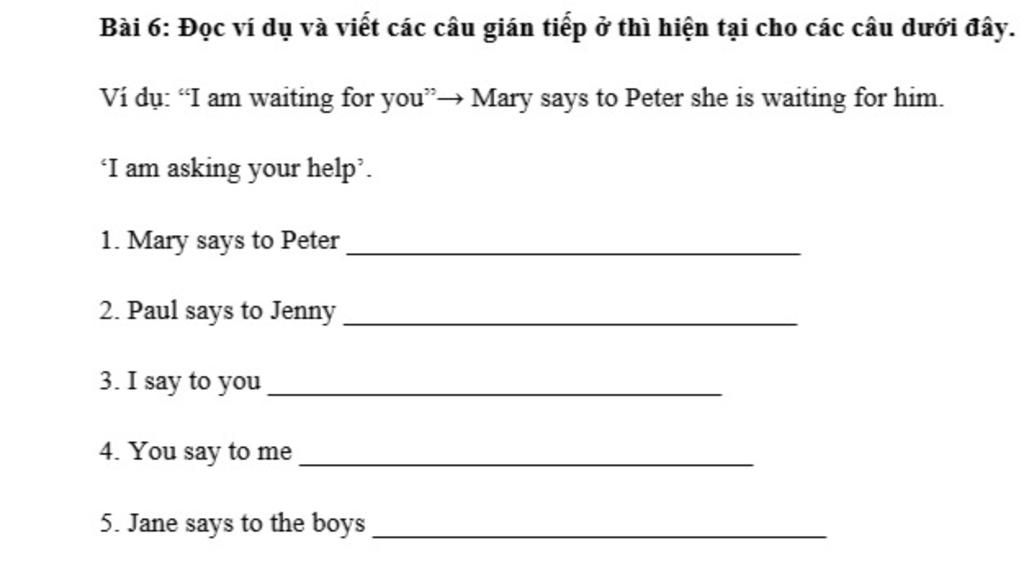 Bài 6: Đọc ví dụ và viết các câu gián tiếp ở thì hiện tại cho các câu dưới đây.

Ví dụ: "I am waiting for you"→ Mary says to Peter she is waiting for him.

'I am asking your help'.

1. Mary says to Peter ____

2. Paul says to Jenny ____

3. I say to you ____

4. You say to me ____

5. Jane says to the boys ____